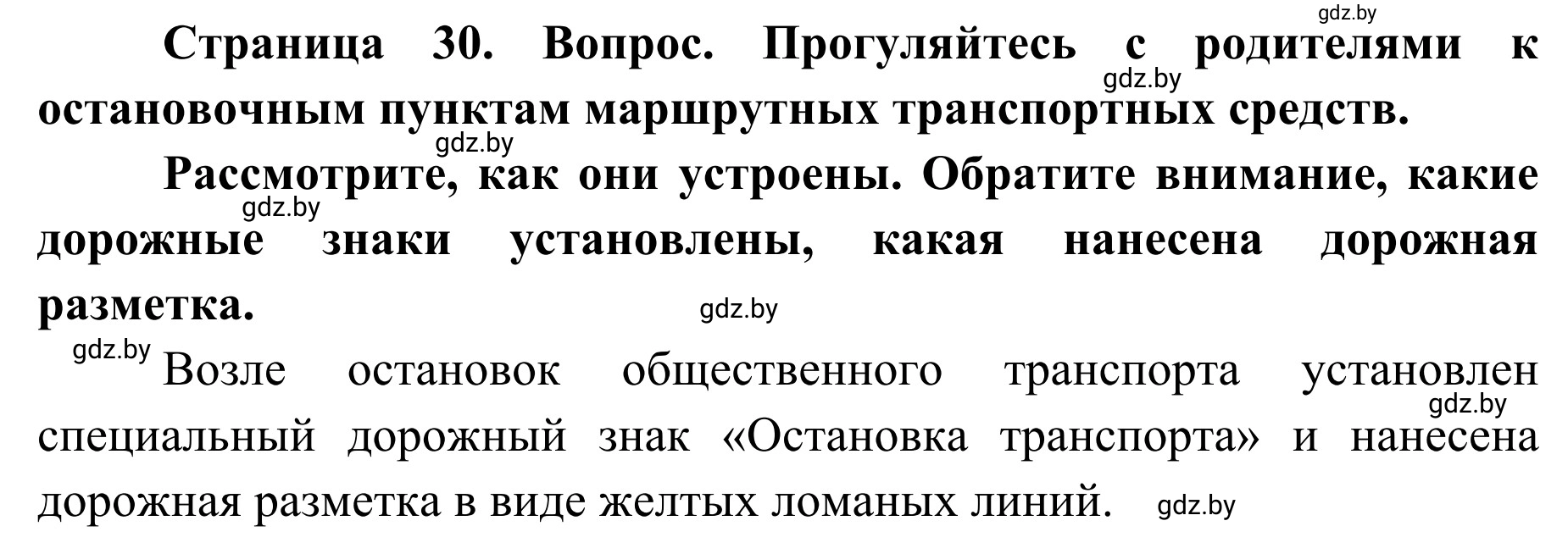 gdz.by

Страница 30. Вопрос. Прогуляйтесь с родителями к остановочным пунктам маршрутных транспортных средств.

gdz.by

gdz.by

Рассмотрите, как они устроены. Обратите внимание, какие дорожные знаки установлены, какая нанесена дорожная разметка.

gdz.by

gdz.by

gdz.by

Возле остановок общественного транспорта установлен специальный дорожный знак «Остановка транспорта» и нанесена дорожная разметка в виде желтых ломаных линий.

gdz.by

gdz.by